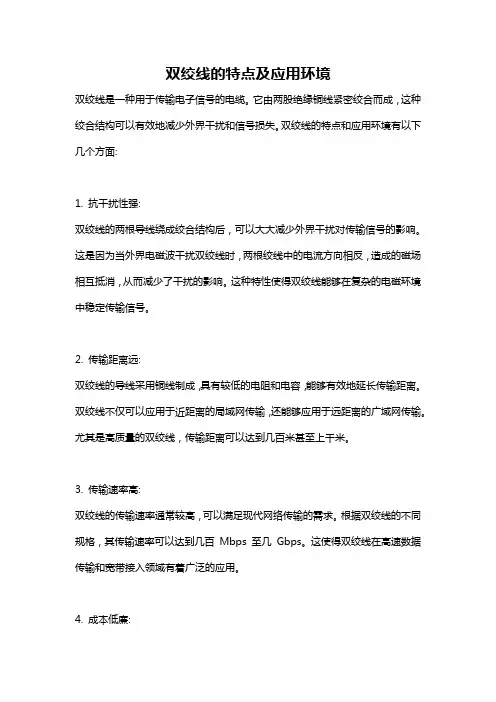 双绞线的特点及应用环境

双绞线是一种用于传输电子信号的电缆。它由两股绝缘铜线紧密绞合而成，这种绞合结构可以有效地减少外界干扰和信号损失。双绞线的特点和应用环境有以下几个方面:

1. 抗干扰性强:

双绞线的两根导线绕成绞合结构后，可以大大减少外界干扰对传输信号的影响。这是因为当外界电磁波干扰双绞线时，两根绞线中的电流方向相反，造成的磁场相互抵消，从而减少了干扰的影响。这种特性使得双绞线能够在复杂的电磁环境中稳定传输信号。

2. 传输距离远:

双绞线的导线采用铜线制成，具有较低的电阻和电容，能够有效地延长传输距离。双绞线不仅可以应用于近距离的局域网传输，还能够应用于远距离的广域网传输。尤其是高质量的双绞线，传输距离可以达到几百米甚至上千米。

3. 传输速率高:

双绞线的传输速率通常较高，可以满足现代网络传输的需求。根据双绞线的不同规格，其传输速率可以达到几百 Mbps 至几 Gbps。这使得双绞线在高速数据传输和宽带接入领域有着广泛的应用。

4. 成本低廉: